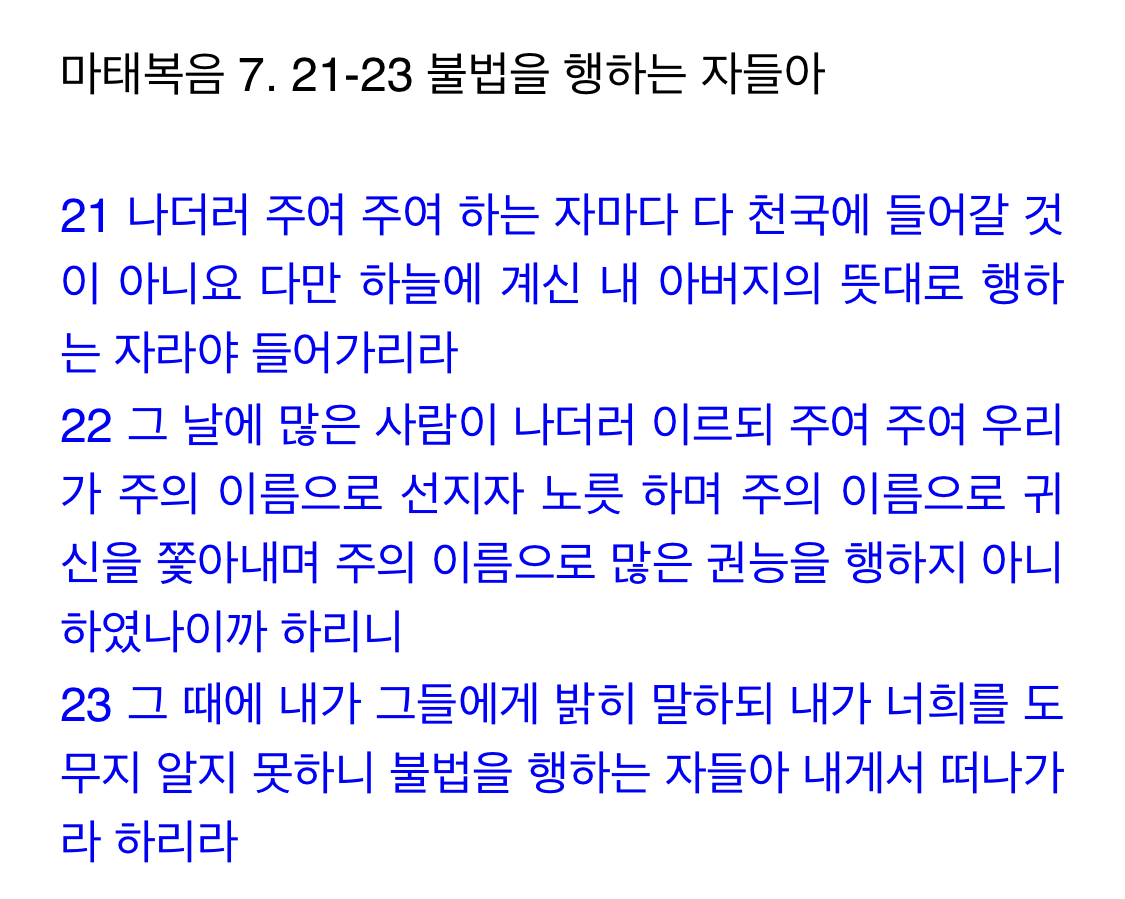 마태복음 7. 21-23 불법을 행하는 자들아

21 나더러 주여 주여 하는 자마다 다 천국에 들어갈 것이 아니요 다만 하늘에 계신 내 아버지의 뜻대로 행하는 자라야 들어가리라

22 그 날에 많은 사람이 나더러 이르되 주여 주여 우리가 주의 이름으로 선지자 노릇 하며 주의 이름으로 귀신을 쫓아내며 주의 이름으로 많은 권능을 행하지 아니하였나이까 하리니

23 그 때에 내가 그들에게 밝히 말하되 내가 너희를 도무지 알지 못하니 불법을 행하는 자들아 내게서 떠나가라 하리라